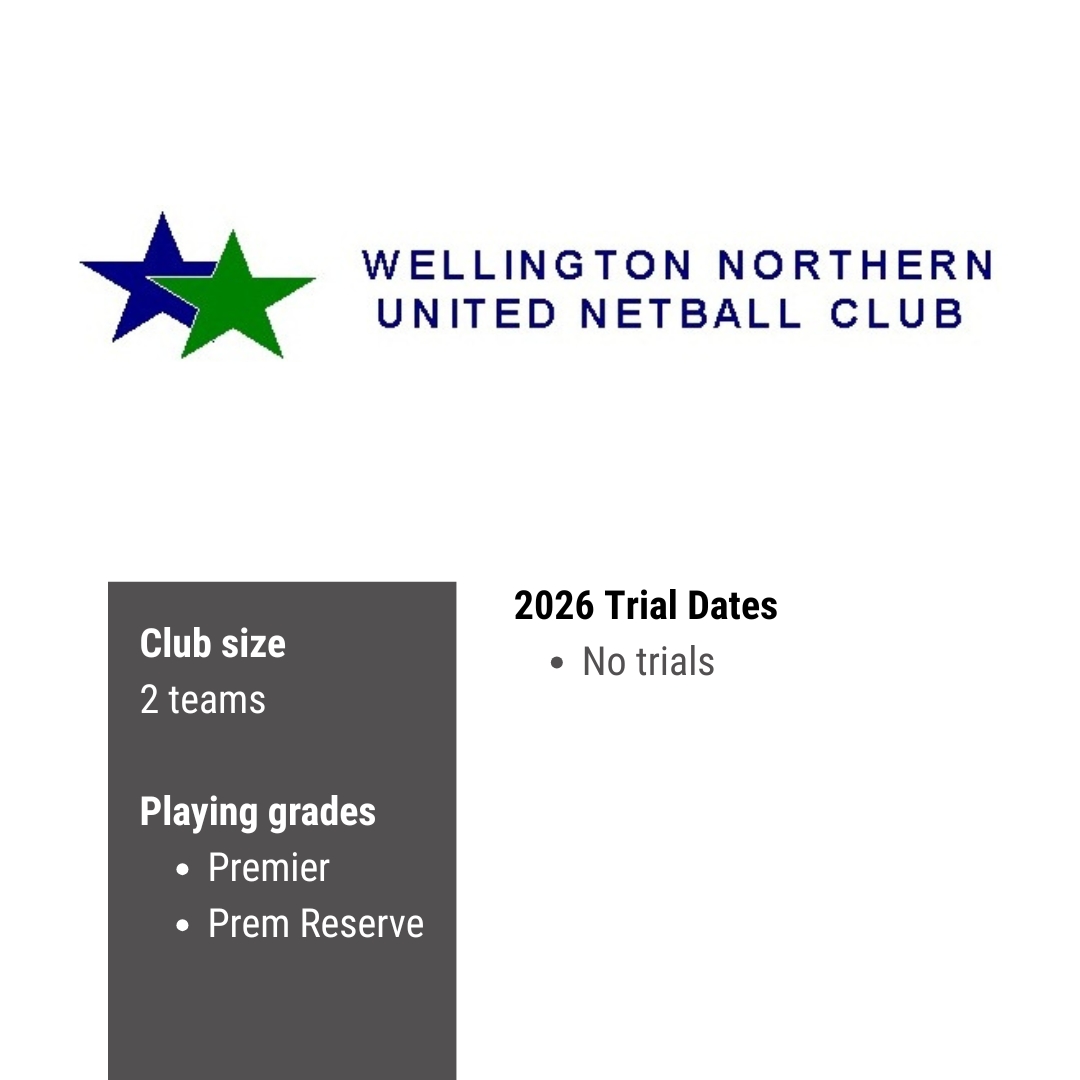 WELLINGTON NORTHERN
UNITED NETBALL CLUB

Club size
2 teams

Playing grades
• Premier
• Prem Reserve

2026 Trial Dates
• No trials